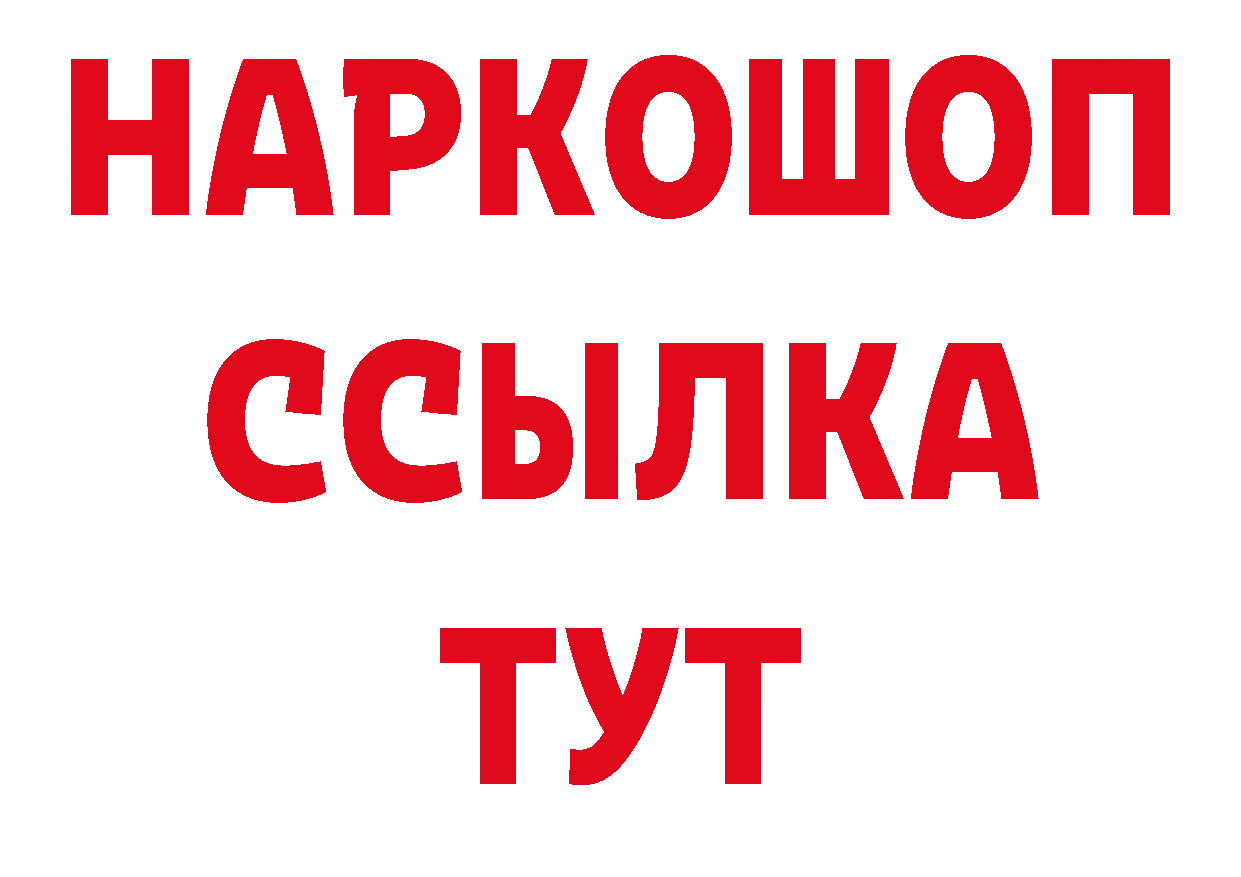 НАРКОШОП
ССЫЛКА
ТУТ